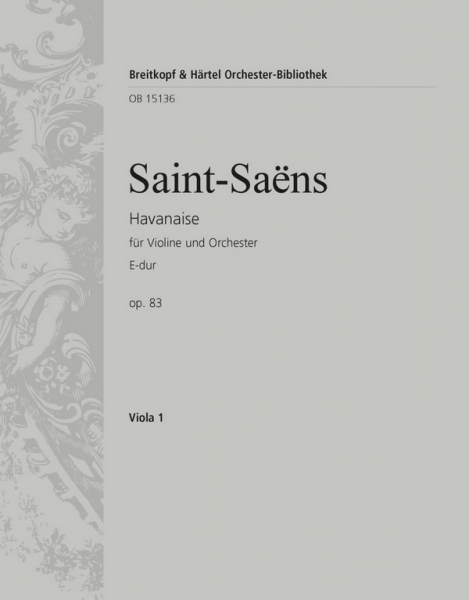 Breitkopf & Härtel Orchester-Bibliothek

OB 15136

Saint-Saëns

Havanaise

für Violine und Orchester

E-dur

op. 83

Viola 1